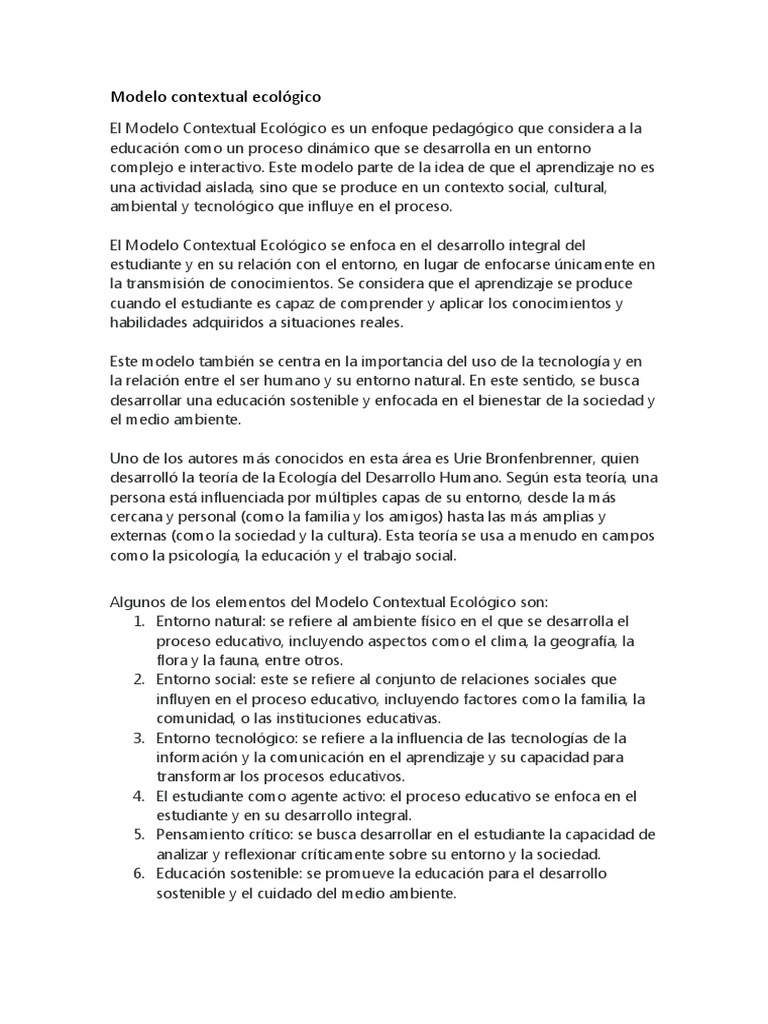 Modelo contextual ecológico

El Modelo Contextual Ecológico es un enfoque pedagógico que considera a la educación como un proceso dinámico que se desarrolla en un entorno complejo e interactivo. Este modelo parte de la idea de que el aprendizaje no es una actividad aislada, sino que se produce en un contexto social, cultural, ambiental y tecnológico que influye en el proceso.

El Modelo Contextual Ecológico se enfoca en el desarrollo integral del estudiante y en su relación con el entorno, en lugar de enfocarse únicamente en la transmisión de conocimientos. Se considera que el aprendizaje se produce cuando el estudiante es capaz de comprender y aplicar los conocimientos y habilidades adquiridos a situaciones reales.

Este modelo también se centra en la importancia del uso de la tecnología y en la relación entre el ser humano y su entorno natural. En este sentido, se busca desarrollar una educación sostenible y enfocada en el bienestar de la sociedad y el medio ambiente.

Uno de los autores más conocidos en esta área es Urie Bronfenbrenner, quien desarrolló la teoría de la Ecología del Desarrollo Humano. Según esta teoría, una persona está influenciada por múltiples capas de su entorno, desde la más cercana y personal (como la familia y los amigos) hasta las más amplias y externas (como la sociedad y la cultura). Esta teoría se usa a menudo en campos como la psicología, la educación y el trabajo social.

Algunos de los elementos del Modelo Contextual Ecológico son:
1. Entorno natural: se refiere al ambiente físico en el que se desarrolla el proceso educativo, incluyendo aspectos como el clima, la geografía, la flora y la fauna, entre otros.
2. Entorno social: este se refiere al conjunto de relaciones sociales que influyen en el proceso educativo, incluyendo factores como la familia, la comunidad, o las instituciones educativas.
3. Entorno tecnológico: se refiere a la influencia de las tecnologías de la información y la comunicación en el aprendizaje y su capacidad para transformar los procesos educativos.
4. El estudiante como agente activo: el proceso educativo se enfoca en el estudiante y en su desarrollo integral.
5. Pensamiento crítico: se busca desarrollar en el estudiante la capacidad de analizar y reflexionar críticamente sobre su entorno y la sociedad.
6. Educación sostenible: se promueve la educación para el desarrollo sostenible y el cuidado del medio ambiente.